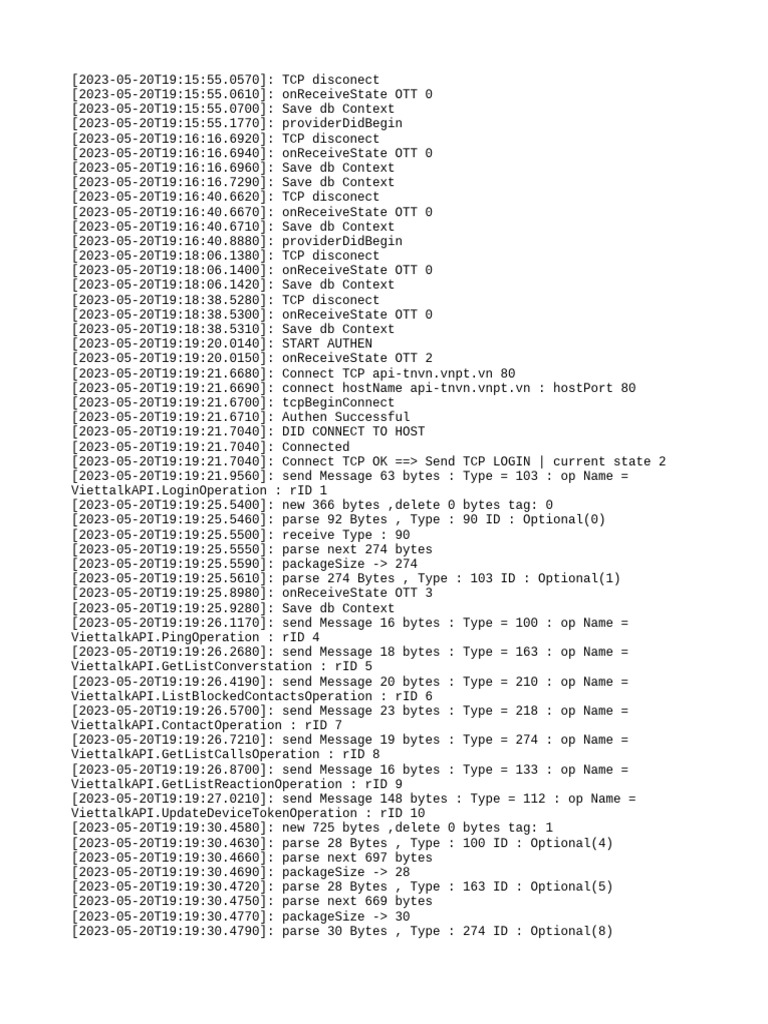 [2023-05-20T19:15:55.0570]: TCP disconect
[2023-05-20T19:15:55.0610]: onReceiveState OTT 0
[2023-05-20T19:15:55.0700]: Save db Context
[2023-05-20T19:15:55.1770]: providerDidBegin
[2023-05-20T19:16:16.6920]: TCP disconect
[2023-05-20T19:16:16.6940]: onReceiveState OTT 0
[2023-05-20T19:16:16.6960]: Save db Context
[2023-05-20T19:16:16.7290]: Save db Context
[2023-05-20T19:16:40.6620]: TCP disconect
[2023-05-20T19:16:40.6670]: onReceiveState OTT 0
[2023-05-20T19:16:40.6710]: Save db Context
[2023-05-20T19:16:40.8880]: providerDidBegin
[2023-05-20T19:18:06.1380]: TCP disconect
[2023-05-20T19:18:06.1400]: onReceiveState OTT 0
[2023-05-20T19:18:06.1420]: Save db Context
[2023-05-20T19:18:38.5280]: TCP disconect
[2023-05-20T19:18:38.5300]: onReceiveState OTT 0
[2023-05-20T19:18:38.5310]: Save db Context
[2023-05-20T19:19:20.0140]: START AUTHEN
[2023-05-20T19:19:20.0150]: onReceiveState OTT 2
[2023-05-20T19:19:21.6680]: Connect TCP api-tnvn.vnpt.vn 80
[2023-05-20T19:19:21.6690]: connect hostName api-tnvn.vnpt.vn : hostPort 80
[2023-05-20T19:19:21.6700]: tcpBeginConnect
[2023-05-20T19:19:21.6710]: Authen Successful
[2023-05-20T19:19:21.7040]: DID CONNECT TO HOST
[2023-05-20T19:19:21.7040]: Connected
[2023-05-20T19:19:21.7040]: Connect TCP OK ==> Send TCP LOGIN | current state 2
[2023-05-20T19:19:21.9560]: send Message 63 bytes : Type = 103 : op Name = ViettalkAPI.LoginOperation : rID 1
[2023-05-20T19:19:25.5400]: new 366 bytes ,delete 0 bytes tag: 0
[2023-05-20T19:19:25.5460]: parse 92 Bytes , Type : 90 ID : Optional(0)
[2023-05-20T19:19:25.5500]: receive Type : 90
[2023-05-20T19:19:25.5550]: parse next 274 bytes
[2023-05-20T19:19:25.5590]: packageSize -> 274
[2023-05-20T19:19:25.5610]: parse 274 Bytes , Type : 103 ID : Optional(1)
[2023-05-20T19:19:25.8980]: onReceiveState OTT 3
[2023-05-20T19:19:25.9280]: Save db Context
[2023-05-20T19:19:26.1170]: send Message 16 bytes : Type = 100 : op Name = ViettalkAPI.PingOperation : rID 4
[2023-05-20T19:19:26.2680]: send Message 18 bytes : Type = 163 : op Name = ViettalkAPI.GetListConverstation : rID 5
[2023-05-20T19:19:26.4190]: send Message 20 bytes : Type = 210 : op Name = ViettalkAPI.ListBlockedContactsOperation : rID 6
[2023-05-20T19:19:26.5700]: send Message 23 bytes : Type = 218 : op Name = ViettalkAPI.ContactOperation : rID 7
[2023-05-20T19:19:26.7210]: send Message 19 bytes : Type = 274 : op Name = ViettalkAPI.GetListCallsOperation : rID 8
[2023-05-20T19:19:26.8700]: send Message 16 bytes : Type = 133 : op Name = ViettalkAPI.GetListReactionOperation : rID 9
[2023-05-20T19:19:27.0210]: send Message 148 bytes : Type = 112 : op Name = ViettalkAPI.UpdateDeviceTokenOperation : rID 10
[2023-05-20T19:19:30.4580]: new 725 bytes ,delete 0 bytes tag: 1
[2023-05-20T19:19:30.4630]: parse 28 Bytes , Type : 100 ID : Optional(4)
[2023-05-20T19:19:30.4660]: parse next 697 bytes
[2023-05-20T19:19:30.4690]: packageSize -> 28
[2023-05-20T19:19:30.4720]: parse 28 Bytes , Type : 163 ID : Optional(5)
[2023-05-20T19:19:30.4750]: parse next 669 bytes
[2023-05-20T19:19:30.4770]: packageSize -> 30
[2023-05-20T19:19:30.4790]: parse 30 Bytes , Type : 274 ID : Optional(8)